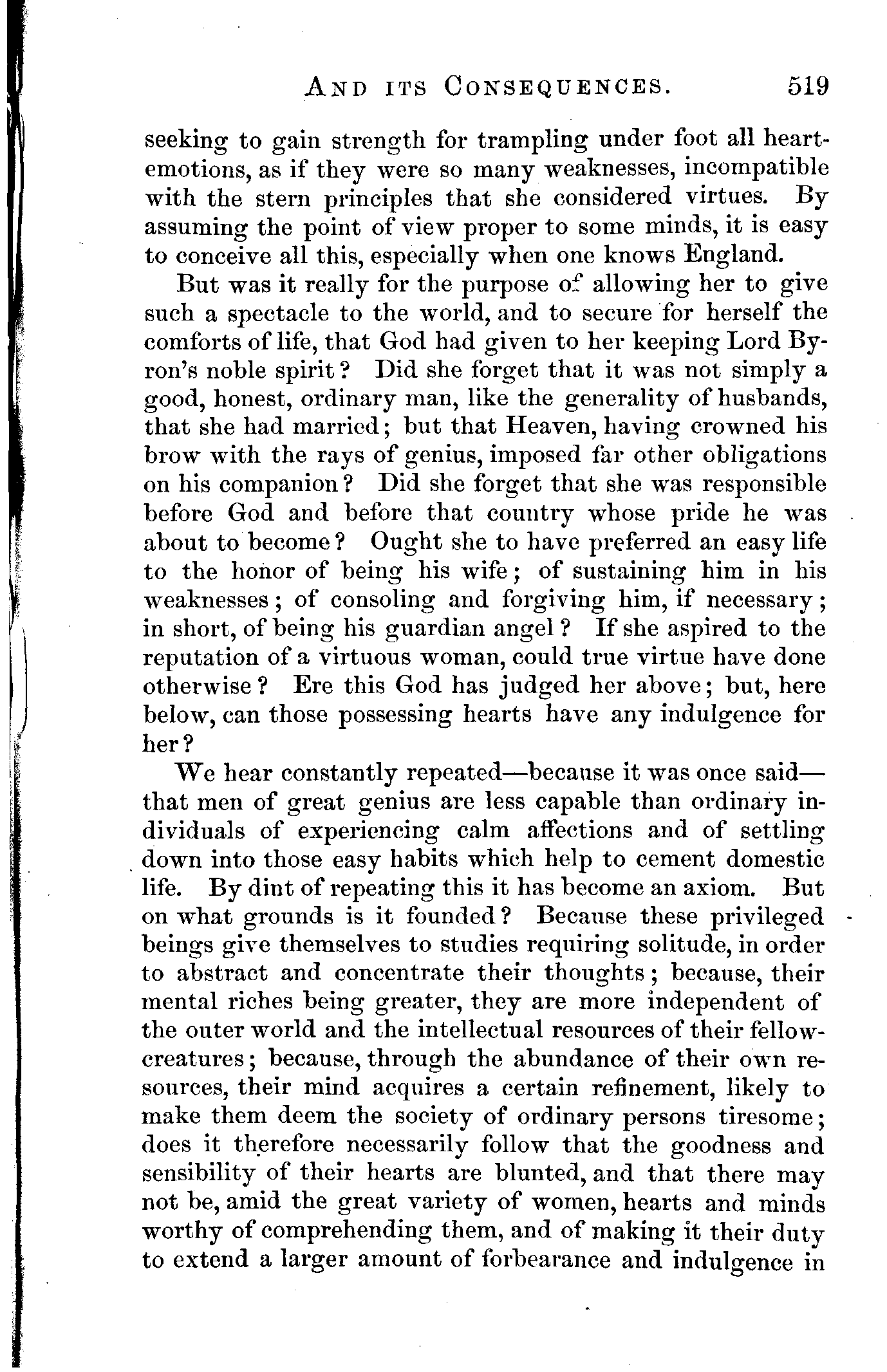 AND ITS CONSEQUENCES. 519

seeking to gain strength for trampling under foot all heart-emotions, as if they were so many weaknesses, incompatible with the stern principles that she considered virtues. By assuming the point of view proper to some minds, it is easy to conceive all this, especially when one knows England.

But was it really for the purpose of allowing her to give such a spectacle to the world, and to secure for herself the comforts of life, that God had given to her keeping Lord Byron's noble spirit? Did she forget that it was not simply a good, honest, ordinary man, like the generality of husbands, that she had married; but that Heaven, having crowned his brow with the rays of genius, imposed far other obligations on his companion? Did she forget that she was responsible before God and before that country whose pride he was about to become? Ought she to have preferred an easy life to the honor of being his wife; of sustaining him in his weaknesses; of consoling and forgiving him, if necessary; in short, of being his guardian angel? If she aspired to the reputation of a virtuous woman, could true virtue have done otherwise? Ere this God has judged her above; but, here below, can those possessing hearts have any indulgence for her?

We hear constantly repeated—because it was once said—that men of great genius are less capable than ordinary individuals of experiencing calm affections and of settling down into those easy habits which help to cement domestic life. By dint of repeating this it has become an axiom. But on what grounds is it founded? Because these privileged beings give themselves to studies requiring solitude, in order to abstract and concentrate their thoughts; because, their mental riches being greater, they are more independent of the outer world and the intellectual resources of their fellow-creatures; because, through the abundance of their own resources, their mind acquires a certain refinement, likely to make them deem the society of ordinary persons tiresome; does it therefore necessarily follow that the goodness and sensibility of their hearts are blunted, and that there may not be, amid the great variety of women, hearts and minds worthy of comprehending them, and of making it their duty to extend a larger amount of forbearance and indulgence in